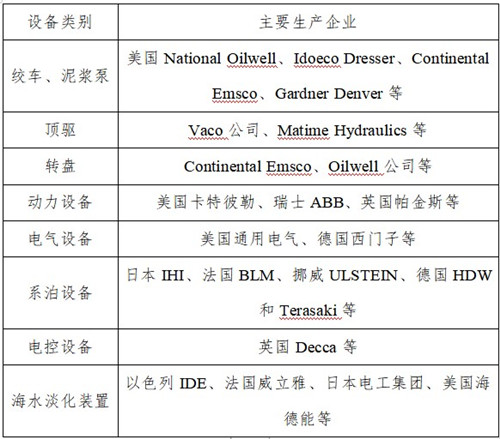 | 设备类别 | 主要生产企业 |
|---|---|
| 绞车、泥浆泵 | 美国 National Oilwell、Idoeco Dresser、Continental Emsco、Gardner Denver 等 |
| 顶驱 | Vaco 公司、Matime Hydraulics 等 |
| 转盘 | Continental Emsco、Oilwell 公司等 |
| 动力设备 | 美国卡特彼勒、瑞士 ABB、英国帕金斯等 |
| 电气设备 | 美国通用电气、德国西门子等 |
| 系泊设备 | 日本 IHI、法国 BLM、挪威 ULSTEIN、德国 HDW 和 Terasaki 等 |
| 电控设备 | 英国 Decca 等 |
| 海水淡化装置 | 以色列 IDE、法国威立雅、日本电工集团、美国海德能等 |